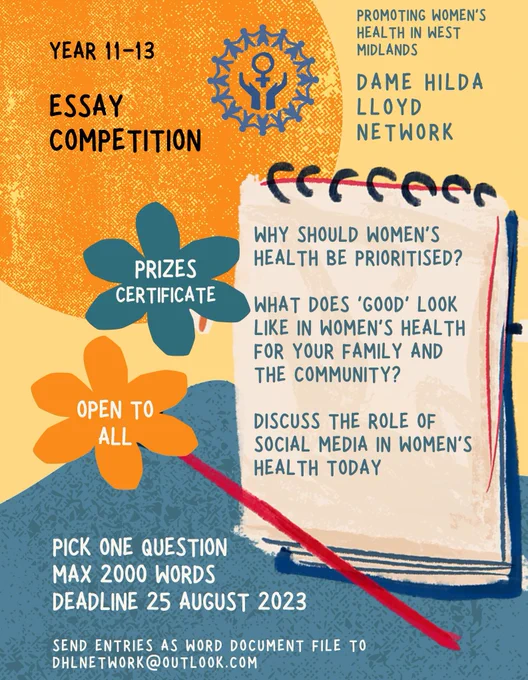 YEAR 11-13

ESSAY COMPETITION

PROMOTING WOMEN'S HEALTH IN WEST MIDLANDS

DAME HILDA LLOYD NETWORK

PRIZES CERTIFICATE

OPEN TO ALL

WHY SHOULD WOMEN'S HEALTH BE PRIORITISED?

WHAT DOES 'GOOD' LOOK LIKE IN WOMEN'S HEALTH FOR YOUR FAMILY AND THE COMMUNITY?

DISCUSS THE ROLE OF SOCIAL MEDIA IN WOMEN'S HEALTH TODAY

PICK ONE QUESTION
MAX 2000 WORDS
DEADLINE 25 AUGUST 2023

SEND ENTRIES AS WORD DOCUMENT FILE TO DHLNETWORK@OUTLOOK.COM